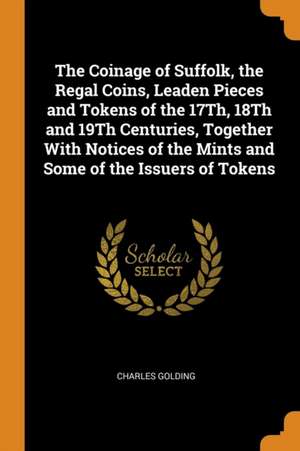 The Coinage of Suffolk, the Regal Coins, Leaden Pieces and Tokens of the 17Th, 18Th and 19Th Centuries, Together With Notices of the Mints and Some of the Issuers of Tokens

Scholar
SELECT

CHARLES GOLDING